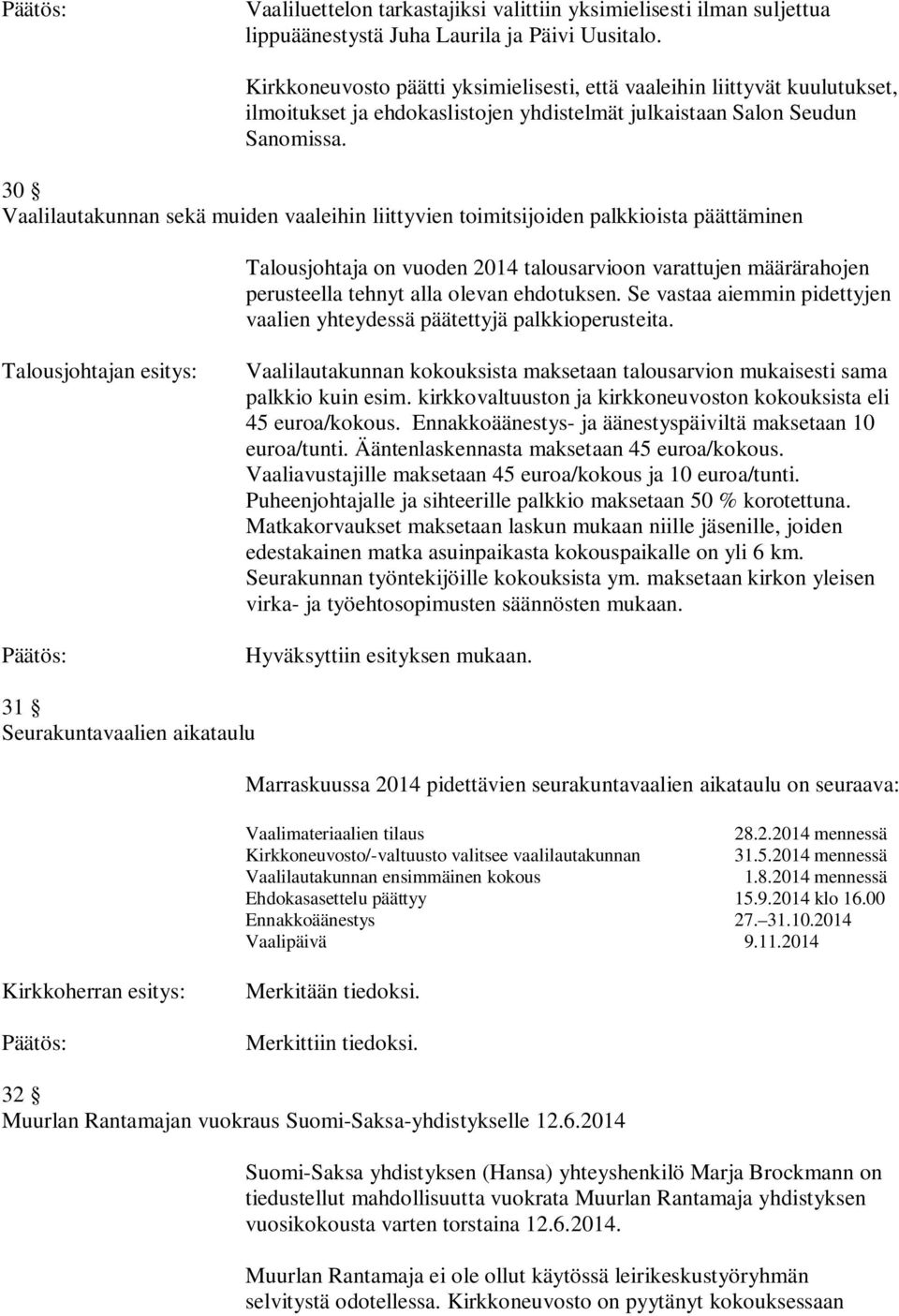 Päätös: Vaaliluettelon tarkastajiksi valittiin yksimielisesti ilman suljettua lippuäänestystä Juha Laurila ja Päivi Uusitalo.

Kirkkoneuvosto päätti yksimielisesti, että vaaleihin liittyvät kuulutukset, ilmoitukset ja ehdokaslistojen yhdistelmät julkaistaan Salon Seudun Sanomissa.

30 §
Vaalilautakunnan sekä muiden vaaleihin liittyvien toimitsijoiden palkkioista päättäminen

Talousjohtaja on vuoden 2014 talousarvioon varattujen määrärahojen perusteella tehnyt alla olevan ehdotuksen. Se vastaa aiemmin pidettyjen vaalien yhteydessä päätettyjä palkkioperusteita.

Talousjohtajan esitys: Vaalilautakunnan kokouksista maksetaan talousarvion mukaisesti sama palkkio kuin esim. kirkkovaltuuston ja kirkkoneuvoston kokouksista eli 45 euroa/kokous. Ennakkoäänestys- ja äänestyspäiviltä maksetaan 10 euroa/tunti. Ääntenlaskennasta maksetaan 45 euroa/kokous. Vaaliavustajille maksetaan 45 euroa/kokous ja 10 euroa/tunti. Puheenjohtajalle ja sihteerille palkkio maksetaan 50 % korotettuna. Matkakorvaukset maksetaan laskun mukaan niille jäsenille, joiden edestakainen matka asuinpaikasta kokouspaikalle on yli 6 km. Seurakunnan työntekijöille kokouksista ym. maksetaan kirkon yleisen virka- ja työehtosopimusten säännösten mukaan.

Päätös: Hyväksyttiin esityksen mukaan.

31 §
Seurakuntavaalien aikataulu

Marraskuussa 2014 pidettävien seurakuntavaalien aikataulu on seuraava:

| | |
|---|---|
| Vaalimateriaalien tilaus | 28.2.2014 mennessä |
| Kirkkoneuvosto/-valtuusto valitsee vaalilautakunnan | 31.5.2014 mennessä |
| Vaalilautakunnan ensimmäinen kokous | 1.8.2014 mennessä |
| Ehdokasasettelu päättyy | 15.9.2014 klo 16.00 |
| Ennakkoäänestys | 27.–31.10.2014 |
| Vaalipäivä | 9.11.2014 |

Kirkkoherran esitys: Merkitään tiedoksi.

Päätös: Merkittiin tiedoksi.

32 §
Muurlan Rantamajan vuokraus Suomi-Saksa-yhdistykselle 12.6.2014

Suomi-Saksa yhdistyksen (Hansa) yhteyshenkilö Marja Brockmann on tiedustellut mahdollisuutta vuokrata Muurlan Rantamaja yhdistyksen vuosikokousta varten torstaina 12.6.2014.

Muurlan Rantamaja ei ole ollut käytössä leirikeskustyöryhmän selvitystä odotellessa. Kirkkoneuvosto on pyytänyt kokouksessaan